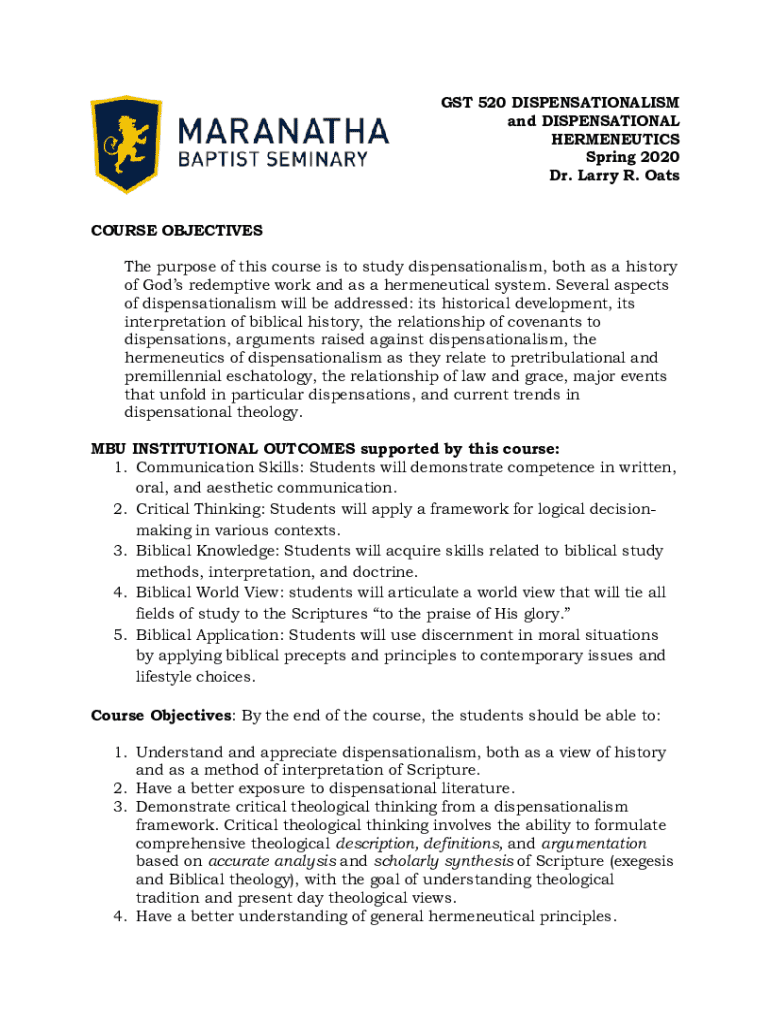 MARANATHA
BAPTIST SEMINARY

GST 520 DISPENSATIONALISM and DISPENSATIONAL HERMENEUTICS
Spring 2020
Dr. Larry R. Oats

COURSE OBJECTIVES

The purpose of this course is to study dispensationalism, both as a history of God's redemptive work and as a hermeneutical system. Several aspects of dispensationalism will be addressed: its historical development, its interpretation of biblical history, the relationship of covenants to dispensations, arguments raised against dispensationalism, the hermeneutics of dispensationalism as they relate to pretribulational and premillennial eschatology, the relationship of law and grace, major events that unfold in particular dispensations, and current trends in dispensational theology.

MBU INSTITUTIONAL OUTCOMES supported by this course:
1. Communication Skills: Students will demonstrate competence in written, oral, and aesthetic communication.
2. Critical Thinking: Students will apply a framework for logical decision-making in various contexts.
3. Biblical Knowledge: Students will acquire skills related to biblical study methods, interpretation, and doctrine.
4. Biblical World View: students will articulate a world view that will tie all fields of study to the Scriptures "to the praise of His glory."
5. Biblical Application: Students will use discernment in moral situations by applying biblical precepts and principles to contemporary issues and lifestyle choices.

Course Objectives: By the end of the course, the students should be able to:

1. Understand and appreciate dispensationalism, both as a view of history and as a method of interpretation of Scripture.
2. Have a better exposure to dispensational literature.
3. Demonstrate critical theological thinking from a dispensationalism framework. Critical theological thinking involves the ability to formulate comprehensive theological description, definitions, and argumentation based on accurate analysis and scholarly synthesis of Scripture (exegesis and Biblical theology), with the goal of understanding theological tradition and present day theological views.
4. Have a better understanding of general hermeneutical principles.